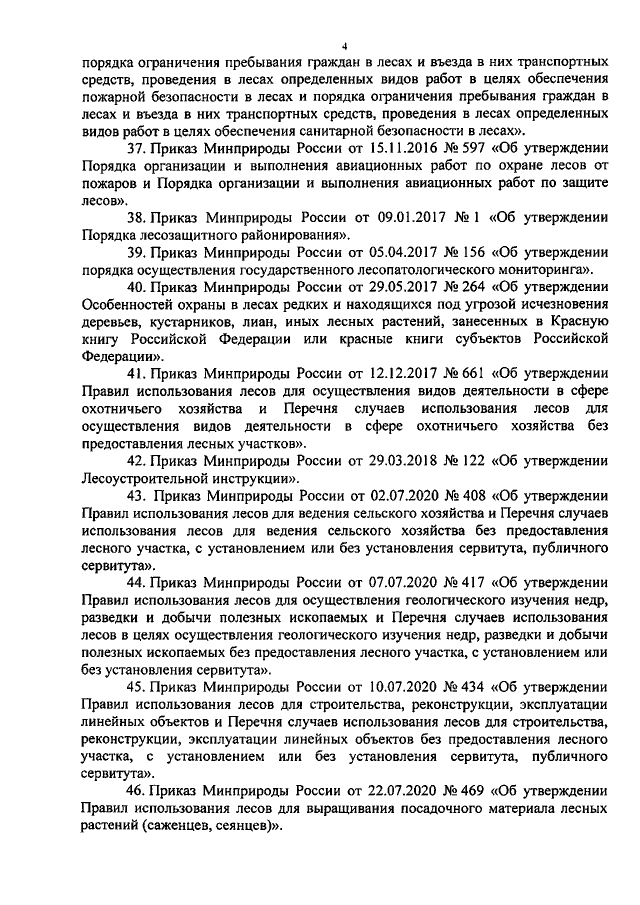 4

порядка ограничения пребывания граждан в лесах и въезда в них транспортных средств, проведения в лесах определенных видов работ в целях обеспечения пожарной безопасности в лесах и порядка ограничения пребывания граждан в лесах и въезда в них транспортных средств, проведения в лесах определенных видов работ в целях обеспечения санитарной безопасности в лесах».

37. Приказ Минприроды России от 15.11.2016 № 597 «Об утверждении Порядка организации и выполнения авиационных работ по охране лесов от пожаров и Порядка организации и выполнения авиационных работ по защите лесов».

38. Приказ Минприроды России от 09.01.2017 № 1 «Об утверждении Порядка лесозащитного районирования».

39. Приказ Минприроды России от 05.04.2017 № 156 «Об утверждении порядка осуществления государственного лесопатологического мониторинга».

40. Приказ Минприроды России от 29.05.2017 № 264 «Об утверждении Особенностей охраны в лесах редких и находящихся под угрозой исчезновения деревьев, кустарников, лиан, иных лесных растений, занесенных в Красную книгу Российской Федерации или красные книги субъектов Российской Федерации».

41. Приказ Минприроды России от 12.12.2017 № 661 «Об утверждении Правил использования лесов для осуществления видов деятельности в сфере охотничьего хозяйства и Перечня случаев использования лесов для осуществления видов деятельности в сфере охотничьего хозяйства без предоставления лесных участков».

42. Приказ Минприроды России от 29.03.2018 № 122 «Об утверждении Лесоустроительной инструкции».

43. Приказ Минприроды России от 02.07.2020 № 408 «Об утверждении Правил использования лесов для ведения сельского хозяйства и Перечня случаев использования лесов для ведения сельского хозяйства без предоставления лесного участка, с установлением или без установления сервитута, публичного сервитута».

44. Приказ Минприроды России от 07.07.2020 № 417 «Об утверждении Правил использования лесов для осуществления геологического изучения недр, разведки и добычи полезных ископаемых и Перечня случаев использования лесов в целях осуществления геологического изучения недр, разведки и добычи полезных ископаемых без предоставления лесного участка, с установлением или без установления сервитута».

45. Приказ Минприроды России от 10.07.2020 № 434 «Об утверждении Правил использования лесов для строительства, реконструкции, эксплуатации линейных объектов и Перечня случаев использования лесов для строительства, реконструкции, эксплуатации линейных объектов без предоставления лесного участка, с установлением или без установления сервитута, публичного сервитута».

46. Приказ Минприроды России от 22.07.2020 № 469 «Об утверждении Правил использования лесов для выращивания посадочного материала лесных растений (саженцев, сеянцев)».